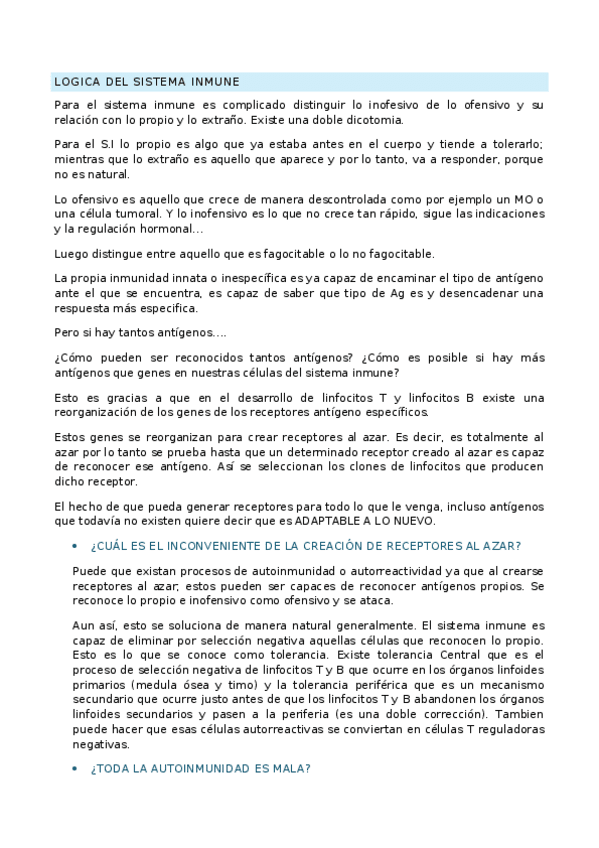 LOGICA DEL SISTEMA INMUNE

Para el sistema inmune es complicado distinguir lo inofesivo de lo ofensivo y su relación con lo propio y lo extraño. Existe una doble dicotomia.

Para el S.I lo propio es algo que ya estaba antes en el cuerpo y tiende a tolerarlo; mientras que lo extraño es aquello que aparece y por lo tanto, va a responder, porque no es natural.

Lo ofensivo es aquello que crece de manera descontrolada como por ejemplo un MO o una célula tumoral. Y lo inofensivo es lo que no crece tan rápido, sigue las indicaciones y la regulación hormonal…

Luego distingue entre aquello que es fagocitable o lo no fagocitable.

La propia inmunidad innata o inespecífica es ya capaz de encaminar el tipo de antígeno ante el que se encuentra, es capaz de saber que tipo de Ag es y desencadenar una respuesta más especifica.

Pero si hay tantos antígenos….

¿Cómo pueden ser reconocidos tantos antígenos? ¿Cómo es posible si hay más antígenos que genes en nuestras células del sistema inmune?

Esto es gracias a que en el desarrollo de linfocitos T y linfocitos B existe una reorganización de los genes de los receptores antígeno específicos.

Estos genes se reorganizan para crear receptores al azar. Es decir, es totalmente al azar por lo tanto se prueba hasta que un determinado receptor creado al azar es capaz de reconocer ese antígeno. Así se seleccionan los clones de linfocitos que producen dicho receptor.

El hecho de que pueda generar receptores para todo lo que le venga, incluso antígenos que todavía no existen quiere decir que es ADAPTABLE A LO NUEVO.

• ¿CUÁL ES EL INCONVENIENTE DE LA CREACIÓN DE RECEPTORES AL AZAR?

Puede que existan procesos de autoinmunidad o autorreactividad ya que al crearse receptores al azar, estos pueden ser capaces de reconocer antígenos propios. Se reconoce lo propio e inofensivo como ofensivo y se ataca.

Aun así, esto se soluciona de manera natural generalmente. El sistema inmune es capaz de eliminar por selección negativa aquellas células que reconocen lo propio. Esto es lo que se conoce como tolerancia. Existe tolerancia Central que es el proceso de selección negativa de linfocitos T y B que ocurre en los órganos linfoides primarios (medula ósea y timo) y la tolerancia periférica que es un mecanismo secundario que ocurre justo antes de que los linfocitos T y B abandonen los órganos linfoides secundarios y pasen a la periferia (es una doble corrección). Tambien puede hacer que esas células autorreactivas se conviertan en células T reguladoras negativas.

• ¿TODA LA AUTOINMUNIDAD ES MALA?